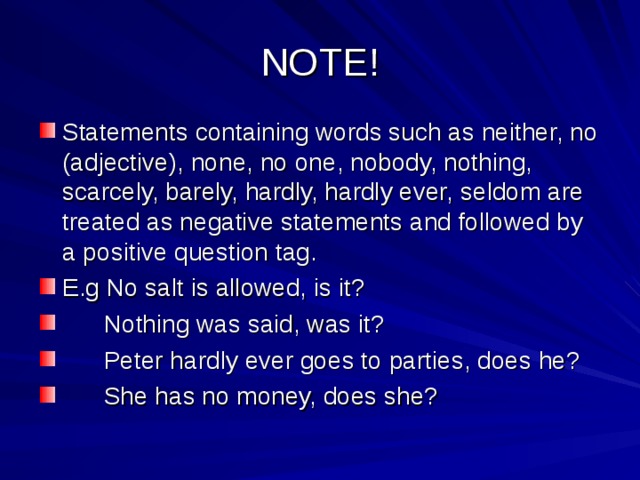 NOTE!

Statements containing words such as neither, no (adjective), none, no one, nobody, nothing, scarcely, barely, hardly, hardly ever, seldom are treated as negative statements and followed by a positive question tag.

E.g No salt is allowed, is it?

Nothing was said, was it?

Peter hardly ever goes to parties, does he?

She has no money, does she?